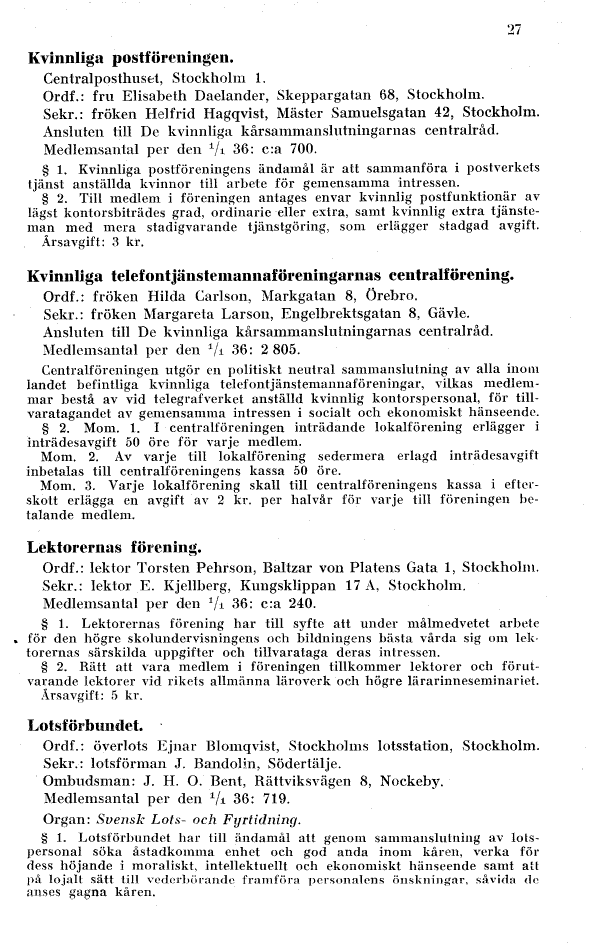 27

Kvinnliga postföreningen.

Centralposthuset, Stockholm 1.
Ordf.: fru Elisabeth Daelander, Skeppargatan 68, Stockholm.
Sekr.: fröken Helfrid Hagqvist, Mäster Samuelsgatan 42, Stockholm.
Ansluten till De kvinnliga kårsammanslutningarnas centralråd.
Medlemsantal per den $^1/_1$ 36: c:a 700.

§ 1. Kvinnliga postföreningens ändamål är att sammanföra i postverkets tjänst anställda kvinnor till arbete för gemensamma intressen.
§ 2. Till medlem i föreningen antages envar kvinnlig postfunktionär av lägst kontorsbiträdes grad, ordinarie eller extra, samt kvinnlig extra tjänsteman med mera stadigvarande tjänstgöring, som erlägger stadgad avgift.
Årsavgift: 3 kr.

Kvinnliga telefontjänstemannaföreningarnas centralförening.

Ordf.: fröken Hilda Carlson, Markgatan 8, Örebro.
Sekr.: fröken Margareta Larson, Engelbrektsgatan 8, Gävle.
Ansluten till De kvinnliga kårsammanslutningarnas centralråd.
Medlemsantal per den $^1/_1$ 36: 2 805.

Centralföreningen utgör en politiskt neutral sammanslutning av alla inom landet befintliga kvinnliga telefontjänstemannaföreningar, vilkas medlemmar bestå av vid telegrafverket anställd kvinnlig kontorspersonal, för tillvaratagandet av gemensamma intressen i socialt och ekonomiskt hänseende.
§ 2. Mom. 1. I centralföreningen inträdande lokalförening erlägger i inträdesavgift 50 öre för varje medlem.
Mom. 2. Av varje till lokalförening sedermera erlagd inträdesavgift inbetalas till centralföreningens kassa 50 öre.
Mom. 3. Varje lokalförening skall till centralföreningens kassa i efterskott erlägga en avgift av 2 kr. per halvår för varje till föreningen betalande medlem.

Lektorernas förening.

Ordf.: lektor Torsten Pehrson, Baltzar von Platens Gata 1, Stockholm.
Sekr.: lektor E. Kjellberg, Kungsklippan 17 A, Stockholm.
Medlemsantal per den $^1/_1$ 36: c:a 240.

§ 1. Lektorernas förening har till syfte att under målmedvetet arbete för den högre skolundervisningens och bildningens bästa vårda sig om lektorernas särskilda uppgifter och tillvarataga deras intressen.
§ 2. Rätt att vara medlem i föreningen tillkommer lektorer och förutvarande lektorer vid rikets allmänna läroverk och högre lärarinneseminariet.
Årsavgift: 5 kr.

Lotsförbundet.

Ordf.: överlots Ejnar Blomqvist, Stockholms lotsstation, Stockholm.
Sekr.: lotsförman J. Bandolin, Södertälje.
Ombudsman: J. H. O. Bent, Rättviksvägen 8, Nockeby.
Medlemsantal per den $^1/_1$ 36: 719.
Organ: Svensk Lots- och Fyrtidning.

§ 1. Lotsförbundet har till ändamål att genom sammanslutning av lotspersonal söka åstadkomma enhet och god anda inom kåren, verka för dess höjande i moraliskt, intellektuellt och ekonomiskt hänseende samt att på lojalt sätt till vederbörande framföra personalens önskningar, såvida de anses gagna kåren.